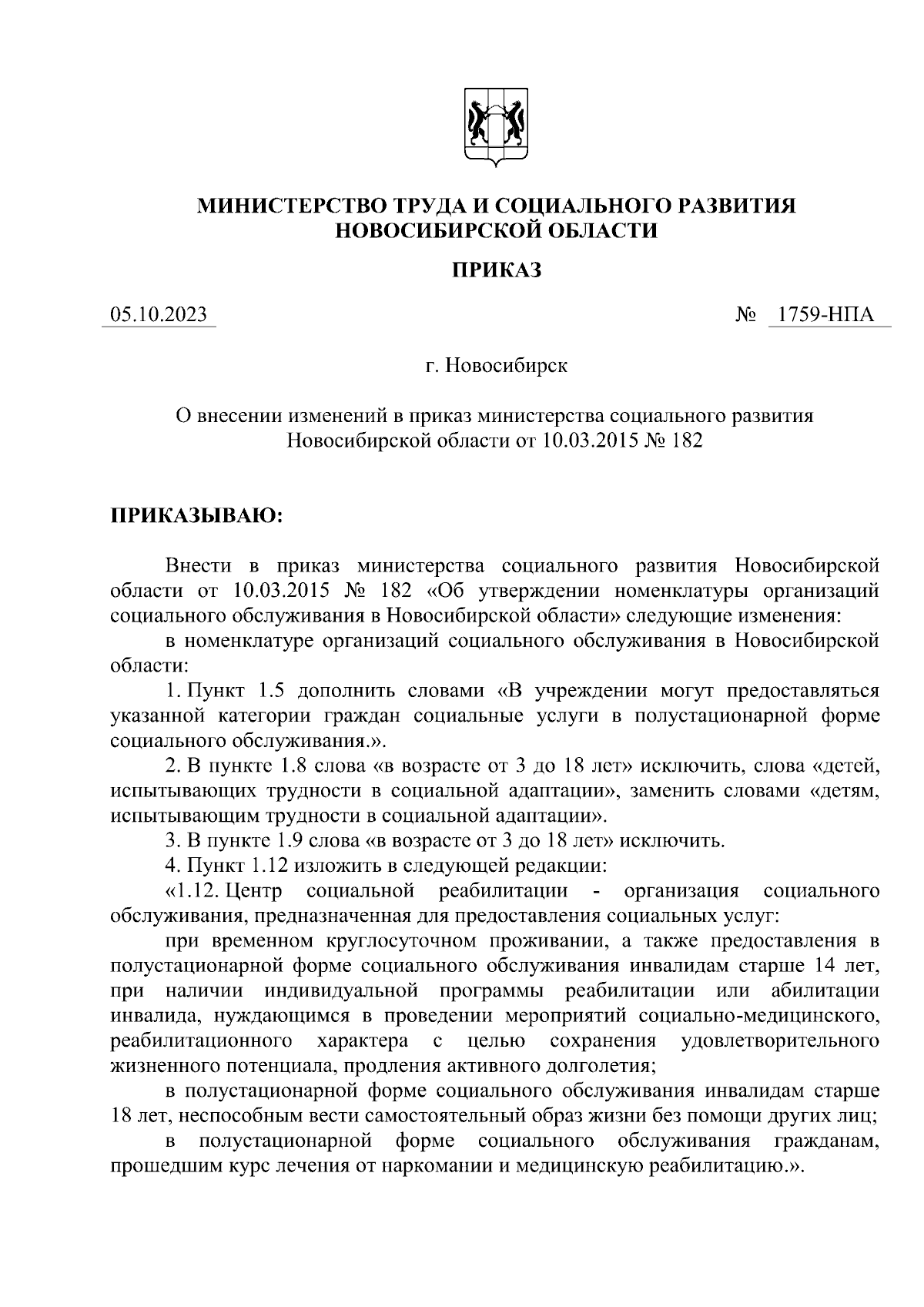 МИНИСТЕРСТВО ТРУДА И СОЦИАЛЬНОГО РАЗВИТИЯ НОВОСИБИРСКОЙ ОБЛАСТИ

ПРИКАЗ

05.10.2023

№ 1759-НПА

г. Новосибирск

О внесении изменений в приказ министерства социального развития Новосибирской области от 10.03.2015 № 182

ПРИКАЗЫВАЮ:

Внести в приказ министерства социального развития Новосибирской области от 10.03.2015 № 182 «Об утверждении номенклатуры организаций социального обслуживания в Новосибирской области» следующие изменения:

в номенклатуре организаций социального обслуживания в Новосибирской области:

1. Пункт 1.5 дополнить словами «В учреждении могут предоставляться указанной категории граждан социальные услуги в полустационарной форме социального обслуживания.».

2. В пункте 1.8 слова «в возрасте от 3 до 18 лет» исключить, слова «детей, испытывающих трудности в социальной адаптации», заменить словами «детям, испытывающим трудности в социальной адаптации».

3. В пункте 1.9 слова «в возрасте от 3 до 18 лет» исключить.

4. Пункт 1.12 изложить в следующей редакции:

«1.12. Центр социальной реабилитации - организация социального обслуживания, предназначенная для предоставления социальных услуг:

при временном круглосуточном проживании, а также предоставления в полустационарной форме социального обслуживания инвалидам старше 14 лет, при наличии индивидуальной программы реабилитации или абилитации инвалида, нуждающимся в проведении мероприятий социально-медицинского, реабилитационного характера с целью сохранения удовлетворительного жизненного потенциала, продления активного долголетия;

в полустационарной форме социального обслуживания инвалидам старше 18 лет, неспособным вести самостоятельный образ жизни без помощи других лиц;

в полустационарной форме социального обслуживания гражданам, прошедшим курс лечения от наркомании и медицинскую реабилитацию.».